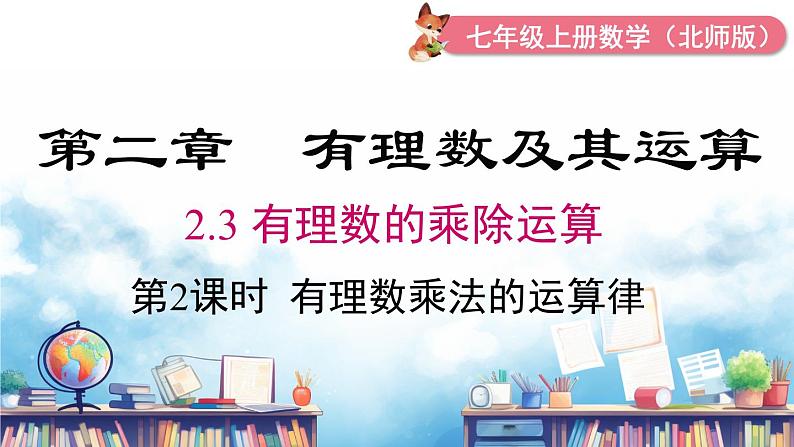 七年级上册数学（北师版）

第二章　有理数及其运算

2.3 有理数的乘除运算

第2课时　有理数乘法的运算律